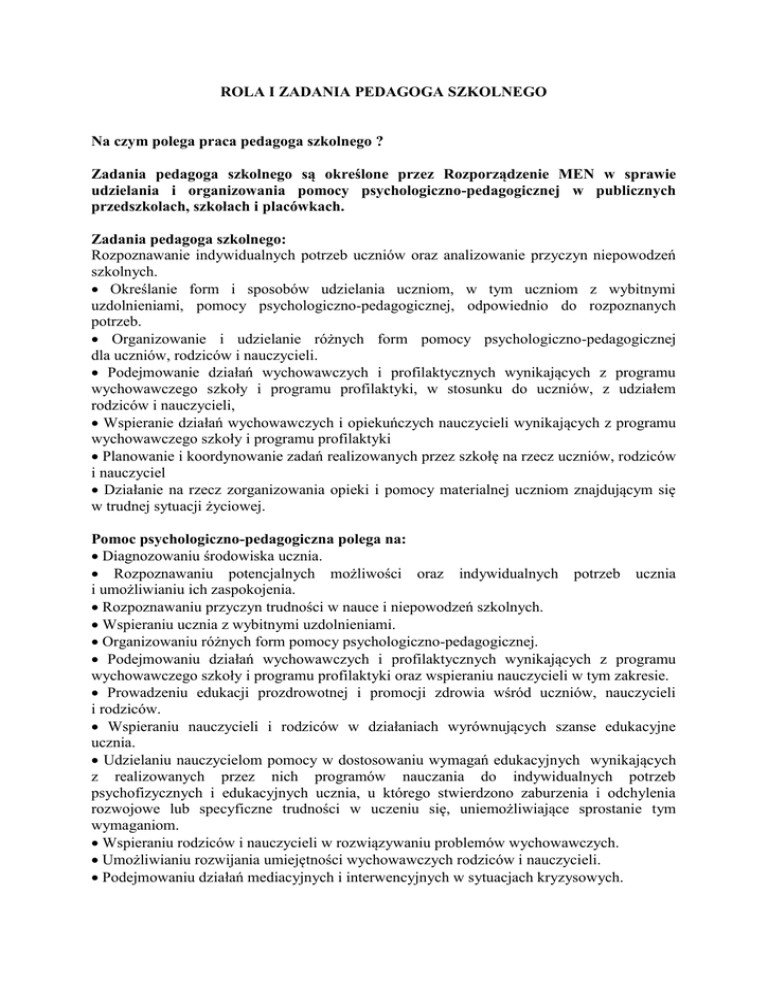 ROLA I ZADANIA PEDAGOGA SZKOLNEGO

Na czym polega praca pedagoga szkolnego ?

Zadania pedagoga szkolnego są określone przez Rozporządzenie MEN w sprawie udzielania i organizowania pomocy psychologiczno-pedagogicznej w publicznych przedszkolach, szkołach i placówkach.

Zadania pedagoga szkolnego:
Rozpoznawanie indywidualnych potrzeb uczniów oraz analizowanie przyczyn niepowodzeń szkolnych.
• Określanie form i sposobów udzielania uczniom, w tym uczniom z wybitnymi uzdolnieniami, pomocy psychologiczno-pedagogicznej, odpowiednio do rozpoznanych potrzeb.
• Organizowanie i udzielanie różnych form pomocy psychologiczno-pedagogicznej dla uczniów, rodziców i nauczycieli.
• Podejmowanie działań wychowawczych i profilaktycznych wynikających z programu wychowawczego szkoły i programu profilaktyki, w stosunku do uczniów, z udziałem rodziców i nauczycieli,
• Wspieranie działań wychowawczych i opiekuńczych nauczycieli wynikających z programu wychowawczego szkoły i programu profilaktyki
• Planowanie i koordynowanie zadań realizowanych przez szkołę na rzecz uczniów, rodziców i nauczyciel
• Działanie na rzecz zorganizowania opieki i pomocy materialnej uczniom znajdującym się w trudnej sytuacji życiowej.

Pomoc psychologiczno-pedagogiczna polega na:
• Diagnozowaniu środowiska ucznia.
• Rozpoznawaniu potencjalnych możliwości oraz indywidualnych potrzeb ucznia i umożliwianiu ich zaspokojenia.
• Rozpoznawaniu przyczyn trudności w nauce i niepowodzeń szkolnych.
• Wspieraniu ucznia z wybitnymi uzdolnieniami.
• Organizowaniu różnych form pomocy psychologiczno-pedagogicznej.
• Podejmowaniu działań wychowawczych i profilaktycznych wynikających z programu wychowawczego szkoły i programu profilaktyki oraz wspieraniu nauczycieli w tym zakresie.
• Prowadzeniu edukacji prozdrowotnej i promocji zdrowia wśród uczniów, nauczycieli i rodziców.
• Wspieraniu nauczycieli i rodziców w działaniach wyrównujących szanse edukacyjne ucznia.
• Udzielaniu nauczycielom pomocy w dostosowaniu wymagań edukacyjnych wynikających z realizowanych przez nich programów nauczania do indywidualnych potrzeb psychofizycznych i edukacyjnych ucznia, u którego stwierdzono zaburzenia i odchylenia rozwojowe lub specyficzne trudności w uczeniu się, uniemożliwiające sprostanie tym wymaganiom.
• Wspieraniu rodziców i nauczycieli w rozwiązywaniu problemów wychowawczych.
• Umożliwianiu rozwijania umiejętności wychowawczych rodziców i nauczycieli.
• Podejmowaniu działań mediacyjnych i interwencyjnych w sytuacjach kryzysowych.